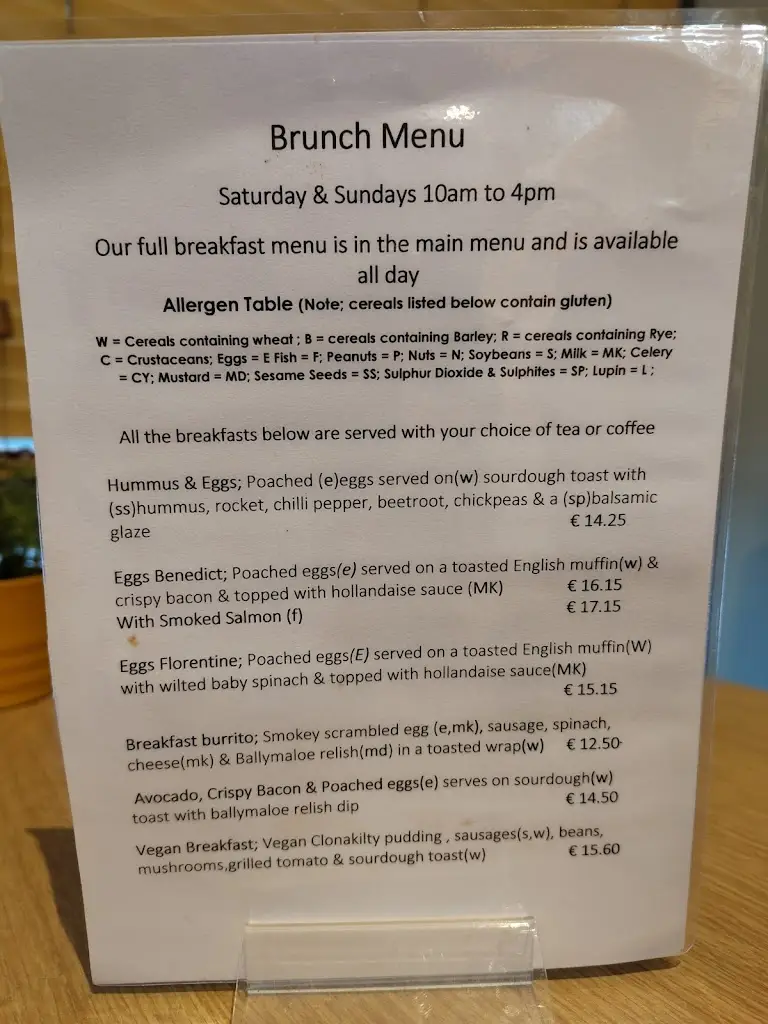 Brunch Menu

Saturday & Sundays 10am to 4pm

Our full breakfast menu is in the main menu and is available all day

Allergen Table (Note; cereals listed below contain gluten)

W = Cereals containing wheat ; B = cereals containing Barley; R = cereals containing Rye; C = Crustaceans; Eggs = E Fish = F; Peanuts = P; Nuts = N; Soybeans = S; Milk = MK; Celery = CY; Mustard = MD; Sesame Seeds = SS; Sulphur Dioxide & Sulphites = SP; Lupin = L ;

All the breakfasts below are served with your choice of tea or coffee

Hummus & Eggs; Poached (e)eggs served on(w) sourdough toast with (ss)hummus, rocket, chilli pepper, beetroot, chickpeas & a (sp)balsamic glaze € 14.25

Eggs Benedict; Poached eggs(e) served on a toasted English muffin(w) & crispy bacon & topped with hollandaise sauce (MK) € 16.15
With Smoked Salmon (f) € 17.15

Eggs Florentine; Poached eggs(E) served on a toasted English muffin(W) with wilted baby spinach & topped with hollandaise sauce(MK) € 15.15

Breakfast burrito; Smokey scrambled egg (e,mk), sausage, spinach, cheese(mk) & Ballymaloe relish(md) in a toasted wrap(w) € 12.50

Avocado, Crispy Bacon & Poached eggs(e) serves on sourdough(w) toast with ballymaloe relish dip € 14.50

Vegan Breakfast; Vegan Clonakilty pudding , sausages(s,w), beans, mushrooms,grilled tomato & sourdough toast(w) € 15.60